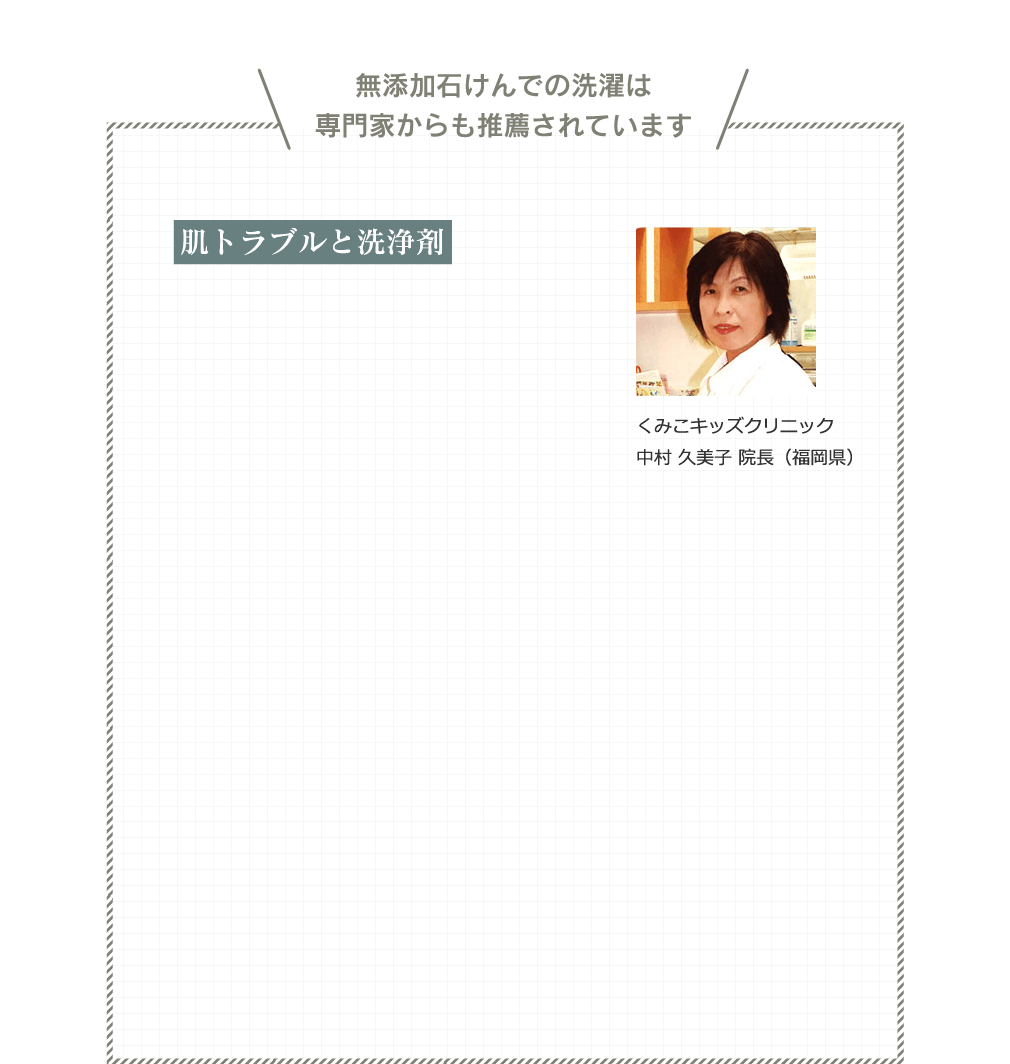 無添加石けんでの洗濯は
専門家からも推薦されています

肌トラブルと洗浄剤

くみこキッズクリニック
中村 久美子 院長（福岡県）